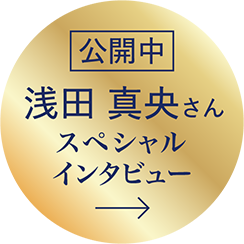 公開中

浅田 真央さん

スペシャル
インタビュー

→